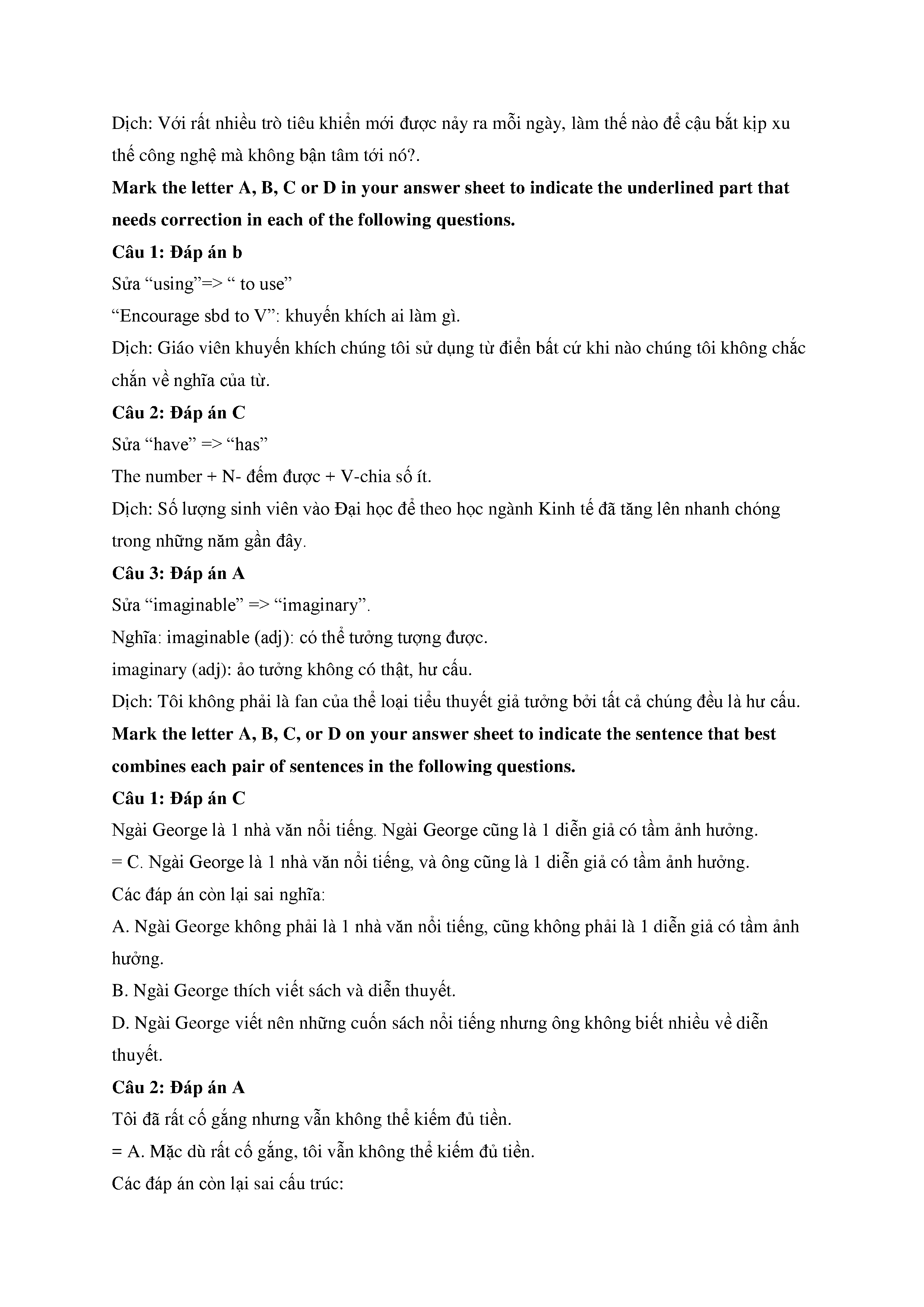 Dịch: Với rất nhiều trò tiêu khiển mới được nảy ra mỗi ngày, làm thế nào để cậu bắt kịp xu thế công nghệ mà không bận tâm tới nó?.

**Mark the letter A, B, C or D in your answer sheet to indicate the underlined part that needs correction in each of the following questions.**

**Câu 1: Đáp án b**

Sửa “using”=> “ to use”

“Encourage sbd to V”: khuyến khích ai làm gì.

Dịch: Giáo viên khuyến khích chúng tôi sử dụng từ điển bất cứ khi nào chúng tôi không chắc chắn về nghĩa của từ.

**Câu 2: Đáp án C**

Sửa “have” => “has”

The number + N- đếm được + V-chia số ít.

Dịch: Số lượng sinh viên vào Đại học để theo học ngành Kinh tế đã tăng lên nhanh chóng trong những năm gần đây.

**Câu 3: Đáp án A**

Sửa “imaginable” => “imaginary”.

Nghĩa: imaginable (adj): có thể tưởng tượng được.

imaginary (adj): ảo tưởng không có thật, hư cấu.

Dịch: Tôi không phải là fan của thể loại tiểu thuyết giả tưởng bởi tất cả chúng đều là hư cấu.

**Mark the letter A, B, C, or D on your answer sheet to indicate the sentence that best combines each pair of sentences in the following questions.**

**Câu 1: Đáp án C**

Ngài George là 1 nhà văn nổi tiếng. Ngài George cũng là 1 diễn giả có tầm ảnh hưởng.

= C. Ngài George là 1 nhà văn nổi tiếng, và ông cũng là 1 diễn giả có tầm ảnh hưởng.

Các đáp án còn lại sai nghĩa:

A. Ngài George không phải là 1 nhà văn nổi tiếng, cũng không phải là 1 diễn giả có tầm ảnh hưởng.

B. Ngài George thích viết sách và diễn thuyết.

D. Ngài George viết nên những cuốn sách nổi tiếng nhưng ông không biết nhiều về diễn thuyết.

**Câu 2: Đáp án A**

Tôi đã rất cố gắng nhưng vẫn không thể kiếm đủ tiền.

= A. Mặc dù rất cố gắng, tôi vẫn không thể kiếm đủ tiền.

Các đáp án còn lại sai cấu trúc: